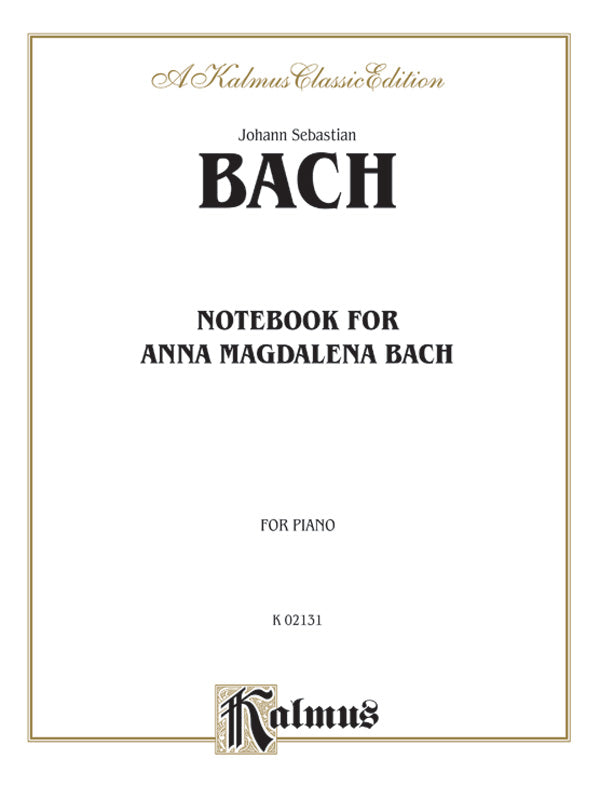 A Kalmus Classic Edition

Johann Sebastian

BACH

NOTEBOOK FOR
ANNA MAGDALENA BACH

FOR PIANO

K 02131

Kalmus